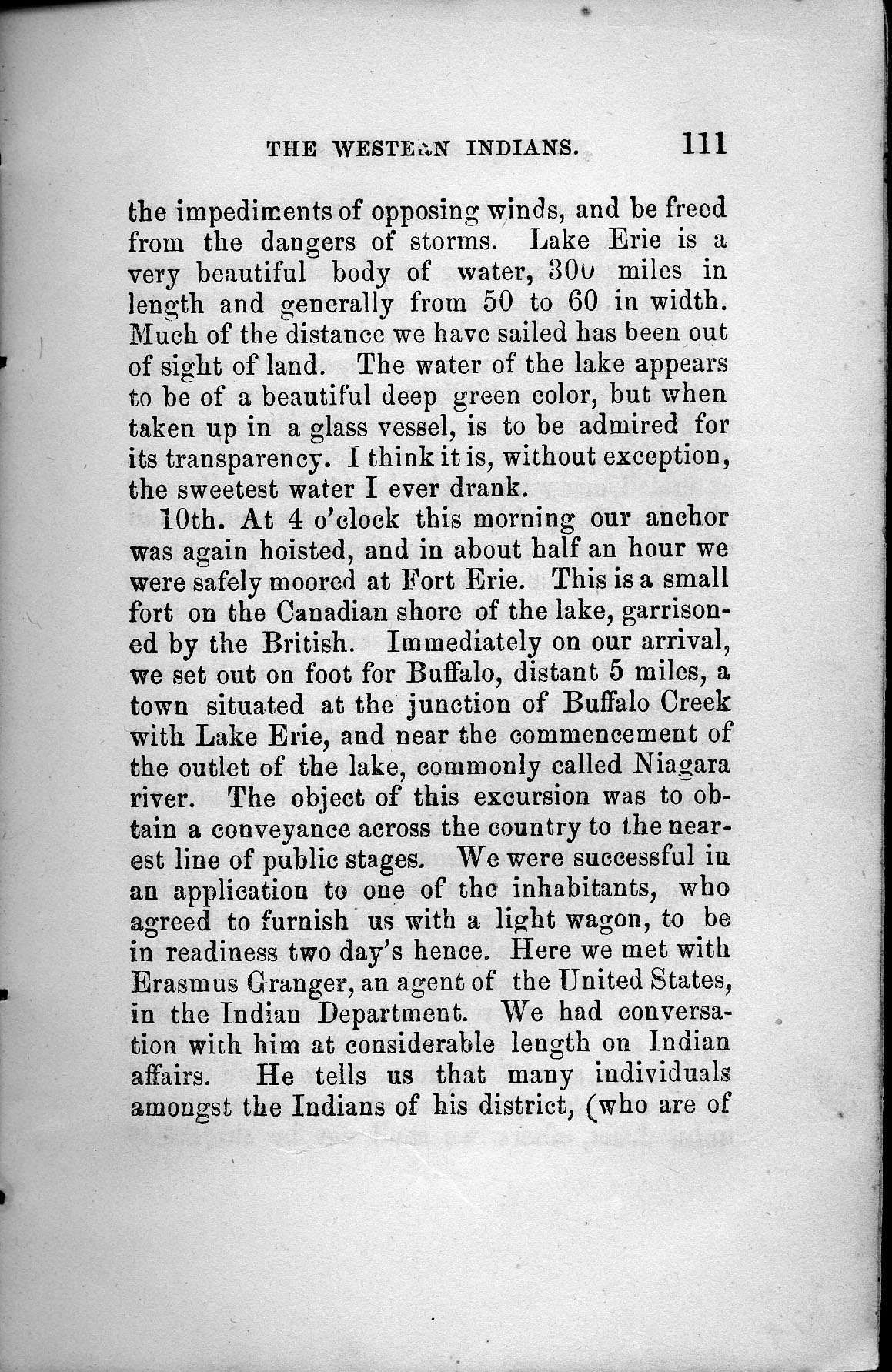 THE WESTERN INDIANS. 111

the impediments of opposing winds, and be freed from the dangers of storms. Lake Erie is a very beautiful body of water, 300 miles in length and generally from 50 to 60 in width. Much of the distance we have sailed has been out of sight of land. The water of the lake appears to be of a beautiful deep green color, but when taken up in a glass vessel, is to be admired for its transparency. I think it is, without exception, the sweetest water I ever drank.

10th. At 4 o'clock this morning our anchor was again hoisted, and in about half an hour we were safely moored at Fort Erie. This is a small fort on the Canadian shore of the lake, garrisoned by the British. Immediately on our arrival, we set out on foot for Buffalo, distant 5 miles, a town situated at the junction of Buffalo Creek with Lake Erie, and near the commencement of the outlet of the lake, commonly called Niagara river. The object of this excursion was to obtain a conveyance across the country to the nearest line of public stages. We were successful in an application to one of the inhabitants, who agreed to furnish us with a light wagon, to be in readiness two day's hence. Here we met with Erasmus Granger, an agent of the United States, in the Indian Department. We had conversation with him at considerable length on Indian affairs. He tells us that many individuals amongst the Indians of his district, (who are of